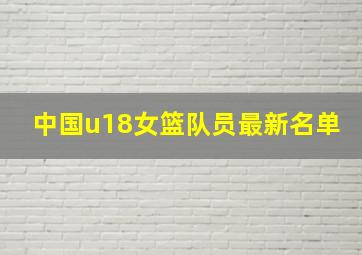 中国u18女篮队员最新名单